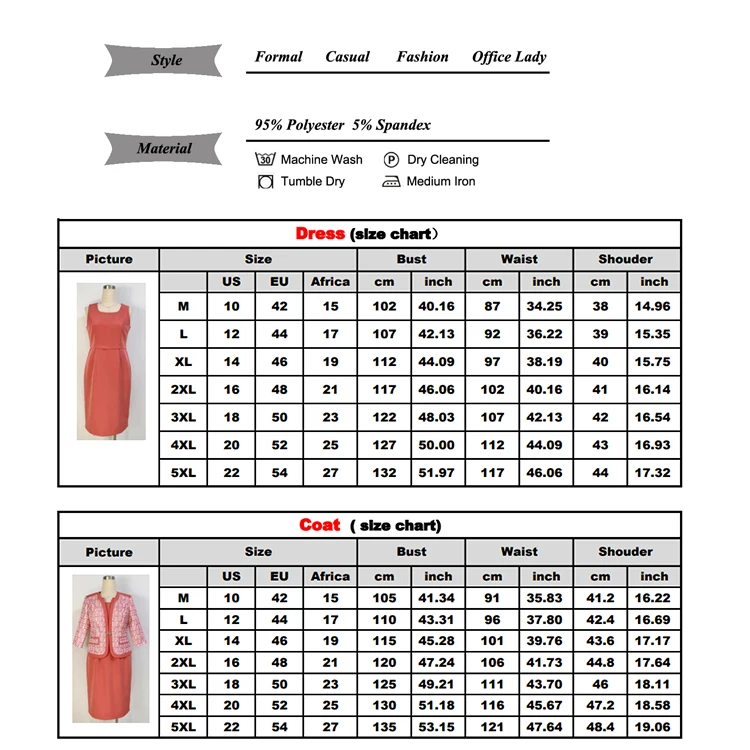 Style

Formal Casual Fashion Office Lady

Material

95% Polyester 5% Spandex

30 Machine Wash
P Dry Cleaning
Tumble Dry
Medium Iron

Dress (size chart)

| Picture | Size | | | | Bust | | Waist | | Shouder | |
|---|---|---|---|---|---|---|---|---|---|---|
| | | US | EU | Africa | cm | inch | cm | inch | cm | inch |
| | M | 10 | 42 | 15 | 102 | 40.16 | 87 | 34.25 | 38 | 14.96 |
| | L | 12 | 44 | 17 | 107 | 42.13 | 92 | 36.22 | 39 | 15.35 |
| | XL | 14 | 46 | 19 | 112 | 44.09 | 97 | 38.19 | 40 | 15.75 |
| | 2XL | 16 | 48 | 21 | 117 | 46.06 | 102 | 40.16 | 41 | 16.14 |
| | 3XL | 18 | 50 | 23 | 122 | 48.03 | 107 | 42.13 | 42 | 16.54 |
| | 4XL | 20 | 52 | 25 | 127 | 50.00 | 112 | 44.09 | 43 | 16.93 |
| | 5XL | 22 | 54 | 27 | 132 | 51.97 | 117 | 46.06 | 44 | 17.32 |

Coat ( size chart)

| Picture | Size | | | | Bust | | Waist | | Shouder | |
|---|---|---|---|---|---|---|---|---|---|---|
| | | US | EU | Africa | cm | inch | cm | inch | cm | inch |
| | M | 10 | 42 | 15 | 105 | 41.34 | 91 | 35.83 | 41.2 | 16.22 |
| | L | 12 | 44 | 17 | 110 | 43.31 | 96 | 37.80 | 42.4 | 16.69 |
| | XL | 14 | 46 | 19 | 115 | 45.28 | 101 | 39.76 | 43.6 | 17.17 |
| | 2XL | 16 | 48 | 21 | 120 | 47.24 | 106 | 41.73 | 44.8 | 17.64 |
| | 3XL | 18 | 50 | 23 | 125 | 49.21 | 111 | 43.70 | 46 | 18.11 |
| | 4XL | 20 | 52 | 25 | 130 | 51.18 | 116 | 45.67 | 47.2 | 18.58 |
| | 5XL | 22 | 54 | 27 | 135 | 53.15 | 121 | 47.64 | 48.4 | 19.06 |